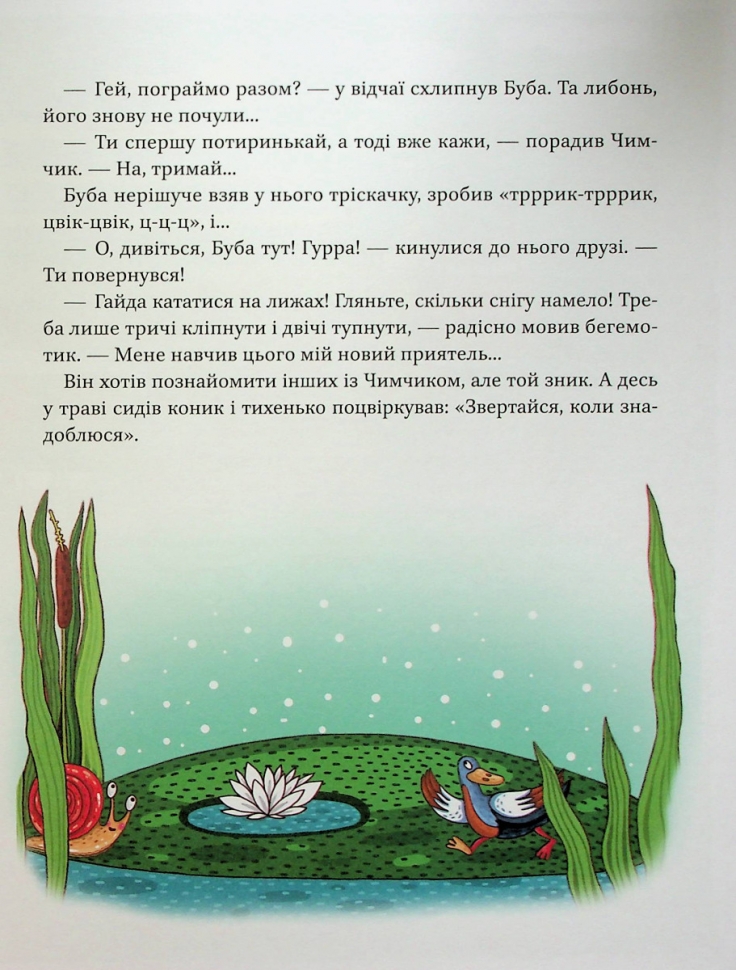 — Гей, пограймо разом? — у відчаї схлипнув Буба. Та либонь, його знову не почули...

— Ти спершу потиринькай, а тоді вже кажи, — порадив Чимчик. — На, тримай...

Буба нерішуче взяв у нього тріскачку, зробив «трррик-трррик, цвік-цвік, ц-ц-ц», і...

— О, дивіться, Буба тут! Гурра! — кинулися до нього друзі. — Ти повернувся!

— Гайда кататися на лижах! Гляньте, скільки снігу намело! Треба лише тричі кліпнути і двічі тупнути, — радісно мовив бегемотик. — Мене навчив цього мій новий приятель...

Він хотів познайомити інших із Чимчиком, але той зник. А десь у траві сидів коник і тихенько поцвіркував: «Звертайся, коли знадоблюся».